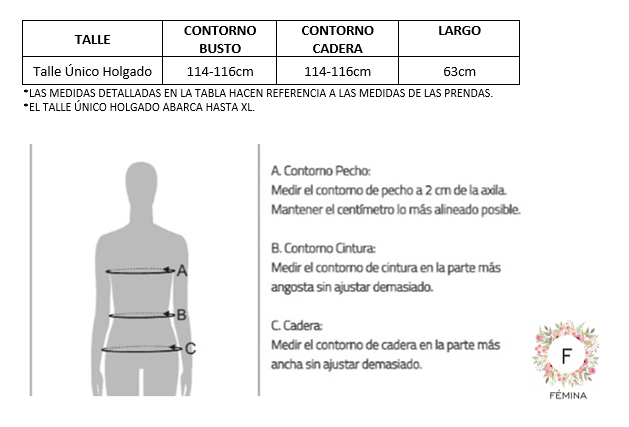 | TALLE | CONTORNO BUSTO | CONTORNO CADERA | LARGO |
|---|---|---|---|
| Talle Único Holgado | 114-116cm | 114-116cm | 63cm |

*LAS MEDIDAS DETALLADAS EN LA TABLA HACEN REFERENCIA A LAS MEDIDAS DE LAS PRENDAS.
*EL TALLE ÚNICO HOLGADO ABARCA HASTA XL.

A
B
C

A. Contorno Pecho:
Medir el contorno de pecho a 2 cm de la axila. Mantener el centímetro lo más alineado posible.

B. Contorno Cintura:
Medir el contorno de cintura en la parte más angosta sin ajustar demasiado.

C. Cadera:
Medir el contorno de cadera en la parte más ancha sin ajustar demasiado.

F
FÉMINA